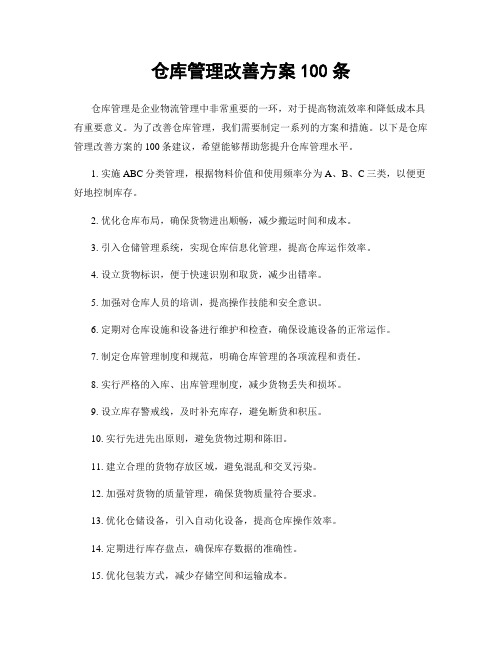 仓库管理改善方案 100 条

仓库管理是企业物流管理中非常重要的一环，对于提高物流效率和降低成本具有重要意义。为了改善仓库管理，我们需要制定一系列的方案和措施。以下是仓库管理改善方案的 100 条建议，希望能够帮助您提升仓库管理水平。

1. 实施 ABC 分类管理，根据物料价值和使用频率分为 A、B、C 三类，以便更好地控制库存。

2. 优化仓库布局，确保货物进出顺畅，减少搬运时间和成本。

3. 引入仓储管理系统，实现仓库信息化管理，提高仓库运作效率。

4. 设立货物标识，便于快速识别和取货，减少出错率。

5. 加强对仓库人员的培训，提高操作技能和安全意识。

6. 定期对仓库设施和设备进行维护和检查，确保设施设备的正常运作。

7. 制定仓库管理制度和规范，明确仓库管理的各项流程和责任。

8. 实行严格的入库、出库管理制度，减少货物丢失和损坏。

9. 设立库存警戒线，及时补充库存，避免断货和积压。

10. 实行先进先出原则，避免货物过期和陈旧。

11. 建立合理的货物存放区域，避免混乱和交叉污染。

12. 加强对货物的质量管理，确保货物质量符合要求。

13. 优化仓储设备，引入自动化设备，提高仓库操作效率。

14. 定期进行库存盘点，确保库存数据的准确性。

15. 优化包装方式，减少存储空间和运输成本。